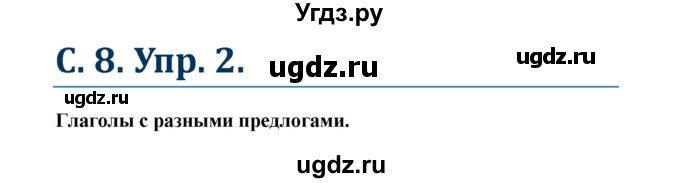 Угдз.ру

С. 8. Упр. 2. ugdz.ru ugdz.ru

ugdz.ru

Глаголы с разными предлогами.

ugdz.ru